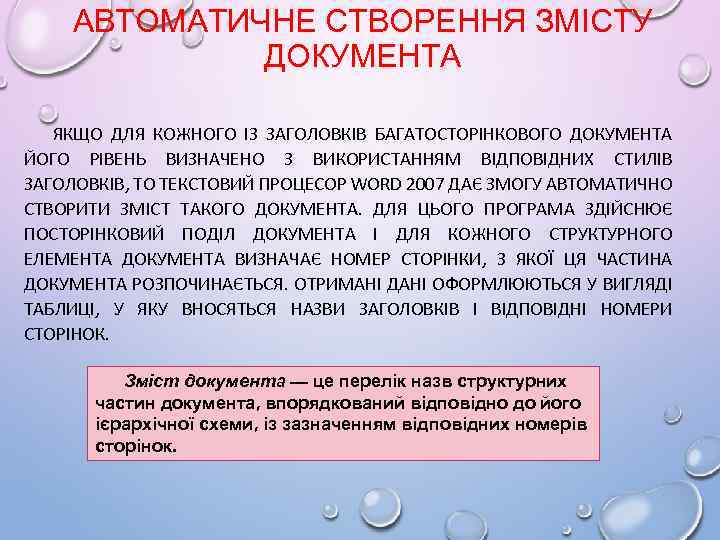 АВТОМАТИЧНЕ СТВОРЕННЯ ЗМІСТУ ДОКУМЕНТА

ЯКЩО ДЛЯ КОЖНОГО ІЗ ЗАГОЛОВКІВ БАГАТОСТОРІНКОВОГО ДОКУМЕНТА ЙОГО РІВЕНЬ ВИЗНАЧЕНО З ВИКОРИСТАННЯМ ВІДПОВІДНИХ СТИЛІВ ЗАГОЛОВКІВ, ТО ТЕКСТОВИЙ ПРОЦЕСОР WORD 2007 ДАЄ ЗМОГУ АВТОМАТИЧНО СТВОРИТИ ЗМІСТ ТАКОГО ДОКУМЕНТА. ДЛЯ ЦЬОГО ПРОГРАМА ЗДІЙСНЮЄ ПОСТОРІНКОВИЙ ПОДІЛ ДОКУМЕНТА І ДЛЯ КОЖНОГО СТРУКТУРНОГО ЕЛЕМЕНТА ДОКУМЕНТА ВИЗНАЧАЄ НОМЕР СТОРІНКИ, З ЯКОЇ ЦЯ ЧАСТИНА ДОКУМЕНТА РОЗПОЧИНАЄТЬСЯ. ОТРИМАНІ ДАНІ ОФОРМЛЮЮТЬСЯ У ВИГЛЯДІ ТАБЛИЦІ, У ЯКУ ВНОСЯТЬСЯ НАЗВИ ЗАГОЛОВКІВ І ВІДПОВІДНІ НОМЕРИ СТОРІНОК.

Зміст документа — це перелік назв структурних частин документа, впорядкований відповідно до його ієрархічної схеми, із зазначенням відповідних номерів сторінок.